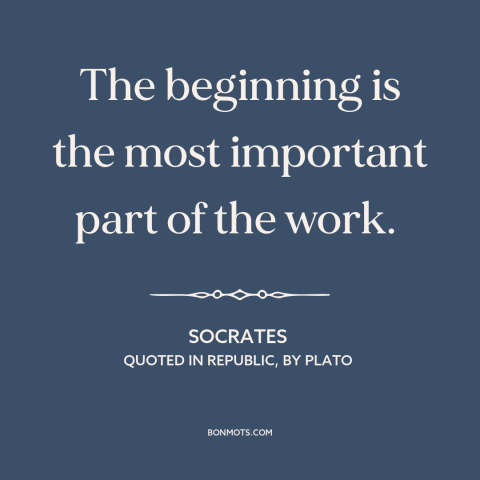 The beginning is the most important part of the work.

SOCRATES
QUOTED IN REPUBLIC, BY PLATO

BONMOTS.COM